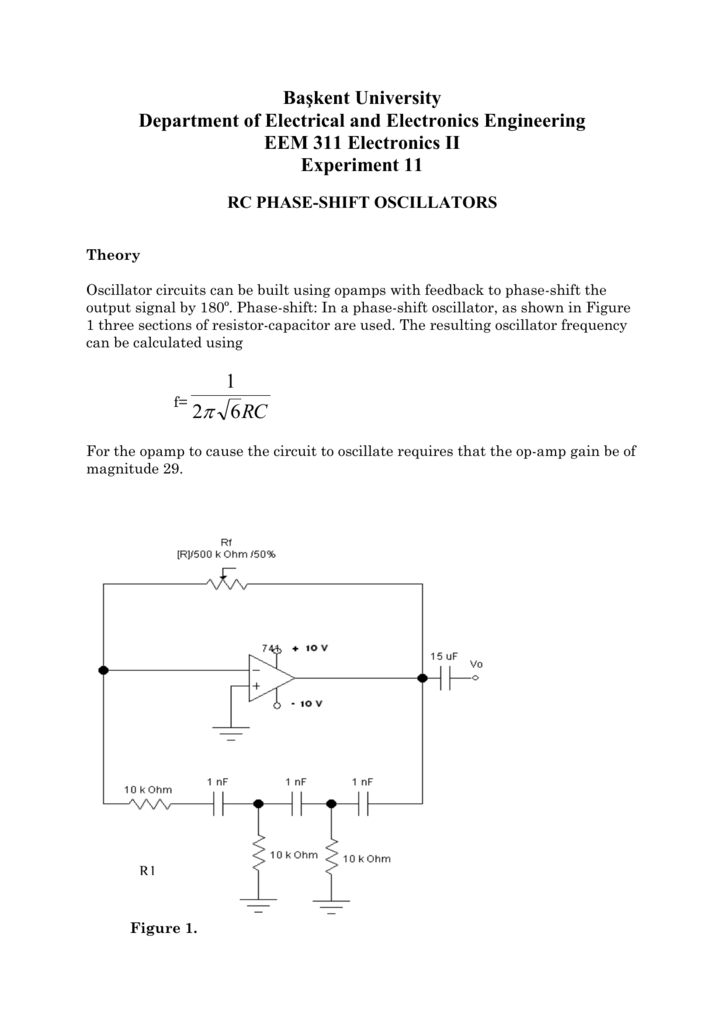 Başkent University
Department of Electrical and Electronics Engineering
EEM 311 Electronics II
Experiment 11

RC PHASE-SHIFT OSCILLATORS

Theory

Oscillator circuits can be built using opamps with feedback to phase-shift the output signal by 180º. Phase-shift: In a phase-shift oscillator, as shown in Figure 1 three sections of resistor-capacitor are used. The resulting oscillator frequency can be calculated using

f= $\frac{1}{2\pi\sqrt{6}RC}$

For the opamp to cause the circuit to oscillate requires that the op-amp gain be of magnitude 29.

Rf
[R]/500 k Ohm /50%

741
+ 10 V
- 10 V
15 uF
Vo

10 k Ohm
1 nF
1 nF
1 nF
10 k Ohm
10 k Ohm
R1

Figure 1.